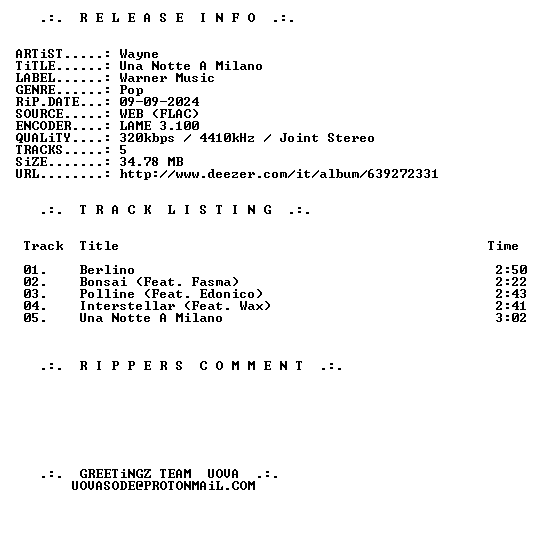 .:. R E L E A S E I N F O .:.

ARTiST.....: Wayne
TiTLE......: Una Notte A Milano
LABEL......: Warner Music
GENRE......: Pop
RiP.DATE...: 09-09-2024
SOURCE.....: WEB (FLAC)
ENCODER....: LAME 3.100
QUALiTY....: 320kbps / 4410kHz / Joint Stereo
TRACKS.....: 5
SiZE.......: 34.78 MB
URL........: http://www.deezer.com/it/album/639272331

.:. T R A C K L I S T I N G .:.

| Track | Title | Time |
|---|---|---|
| 01. | Berlino | 2:50 |
| 02. | Bonsai (Feat. Fasma) | 2:22 |
| 03. | Polline (Feat. Edonico) | 2:43 |
| 04. | Interstellar (Feat. Wax) | 2:41 |
| 05. | Una Notte A Milano | 3:02 |

.:. R I P P E R S C O M M E N T .:.

.:. GREETiNGZ TEAM UOVA .:.
UOVASODE@PROTONMAiL.COM